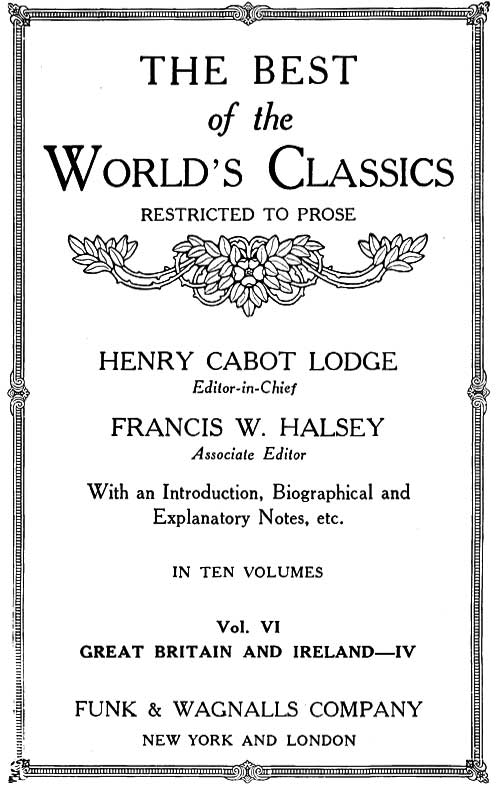 THE BEST
of the
WORLD'S CLASSICS
RESTRICTED TO PROSE

HENRY CABOT LODGE
Editor-in-Chief

FRANCIS W. HALSEY
Associate Editor

With an Introduction, Biographical and Explanatory Notes, etc.

IN TEN VOLUMES

Vol. VI
GREAT BRITAIN AND IRELAND—IV

FUNK & WAGNALLS COMPANY
NEW YORK AND LONDON